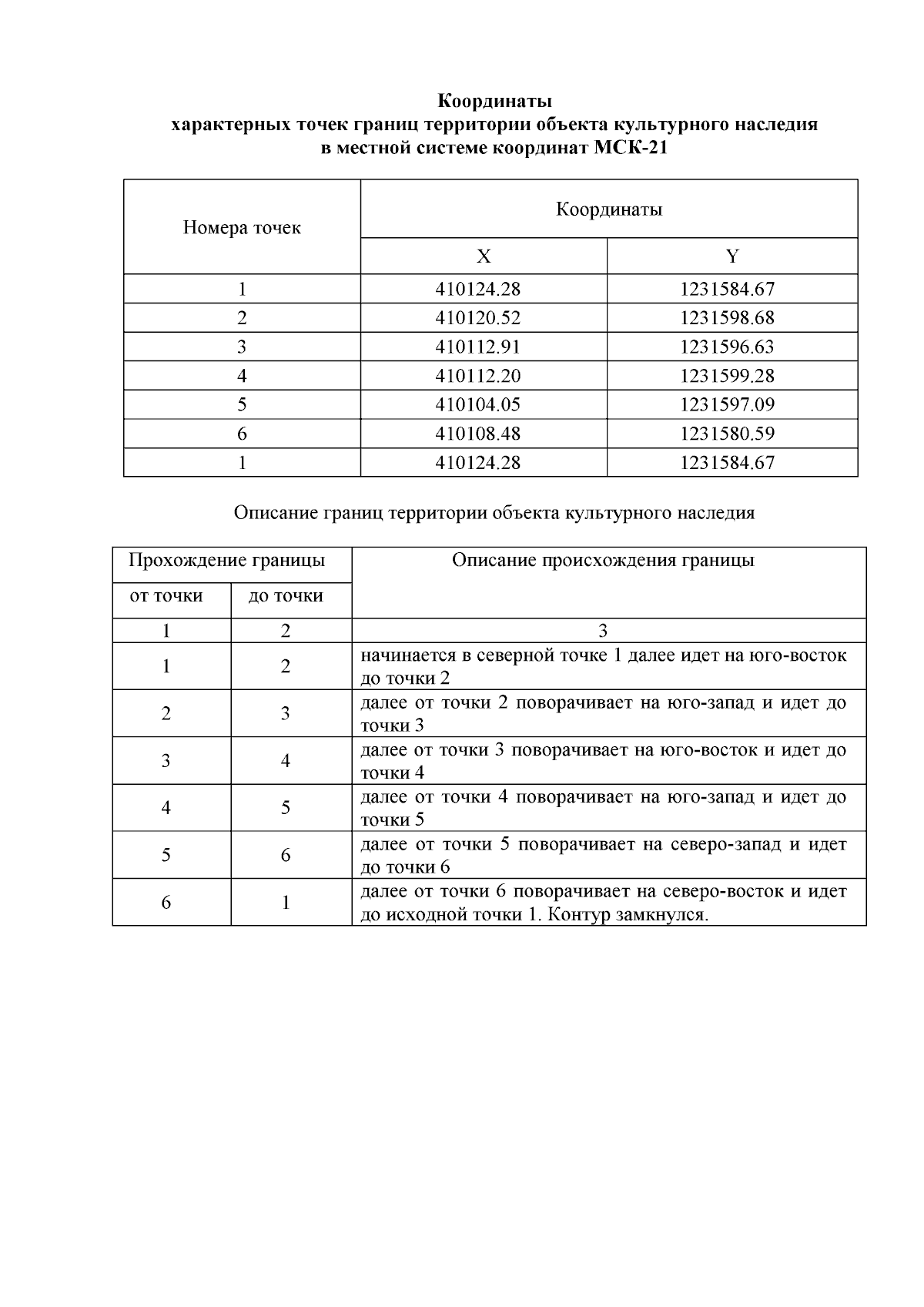 Координаты
характерных точек границ территории объекта культурного наследия
в местной системе координат МСК-21

| Номера точек | Координаты | |
|---|---|---|
| | X | Y |
| 1 | 410124.28 | 1231584.67 |
| 2 | 410120.52 | 1231598.68 |
| 3 | 410112.91 | 1231596.63 |
| 4 | 410112.20 | 1231599.28 |
| 5 | 410104.05 | 1231597.09 |
| 6 | 410108.48 | 1231580.59 |
| 1 | 410124.28 | 1231584.67 |

Описание границ территории объекта культурного наследия

| Прохождение границы | | Описание происхождения границы |
|---|---|---|
| от точки | до точки | |
| 1 | 2 | 3 |
| 1 | 2 | начинается в северной точке 1 далее идет на юго-восток до точки 2 |
| 2 | 3 | далее от точки 2 поворачивает на юго-запад и идет до точки 3 |
| 3 | 4 | далее от точки 3 поворачивает на юго-восток и идет до точки 4 |
| 4 | 5 | далее от точки 4 поворачивает на юго-запад и идет до точки 5 |
| 5 | 6 | далее от точки 5 поворачивает на северо-запад и идет до точки 6 |
| 6 | 1 | далее от точки 6 поворачивает на северо-восток и идет до исходной точки 1. Контур замкнулся. |